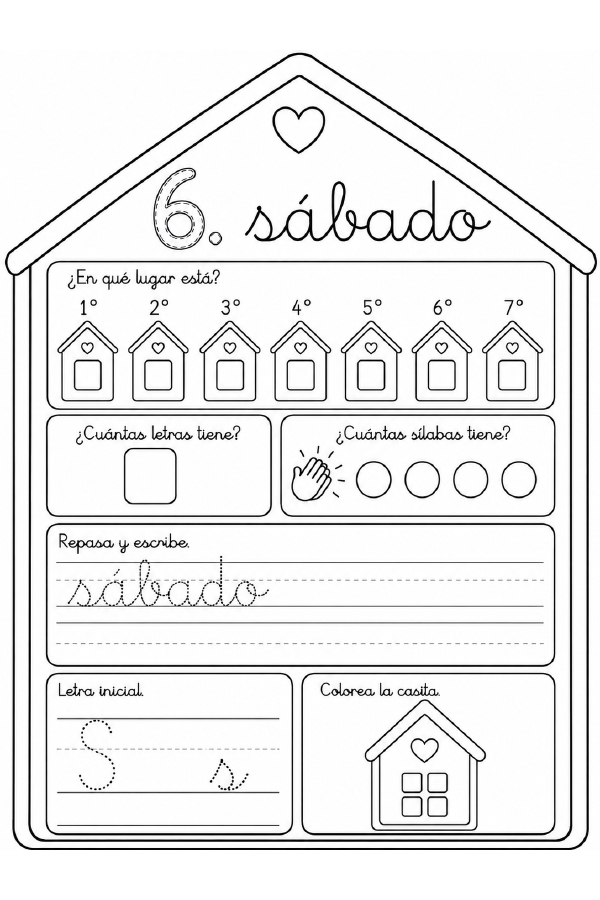 6. sábado

¿En qué lugar está?

1° 2° 3° 4° 5° 6° 7°

¿Cuántas letras tiene?

¿Cuántas sílabas tiene?

Repasa y escribe.

sábado

Letra inicial.

S s

Colorea la casita.